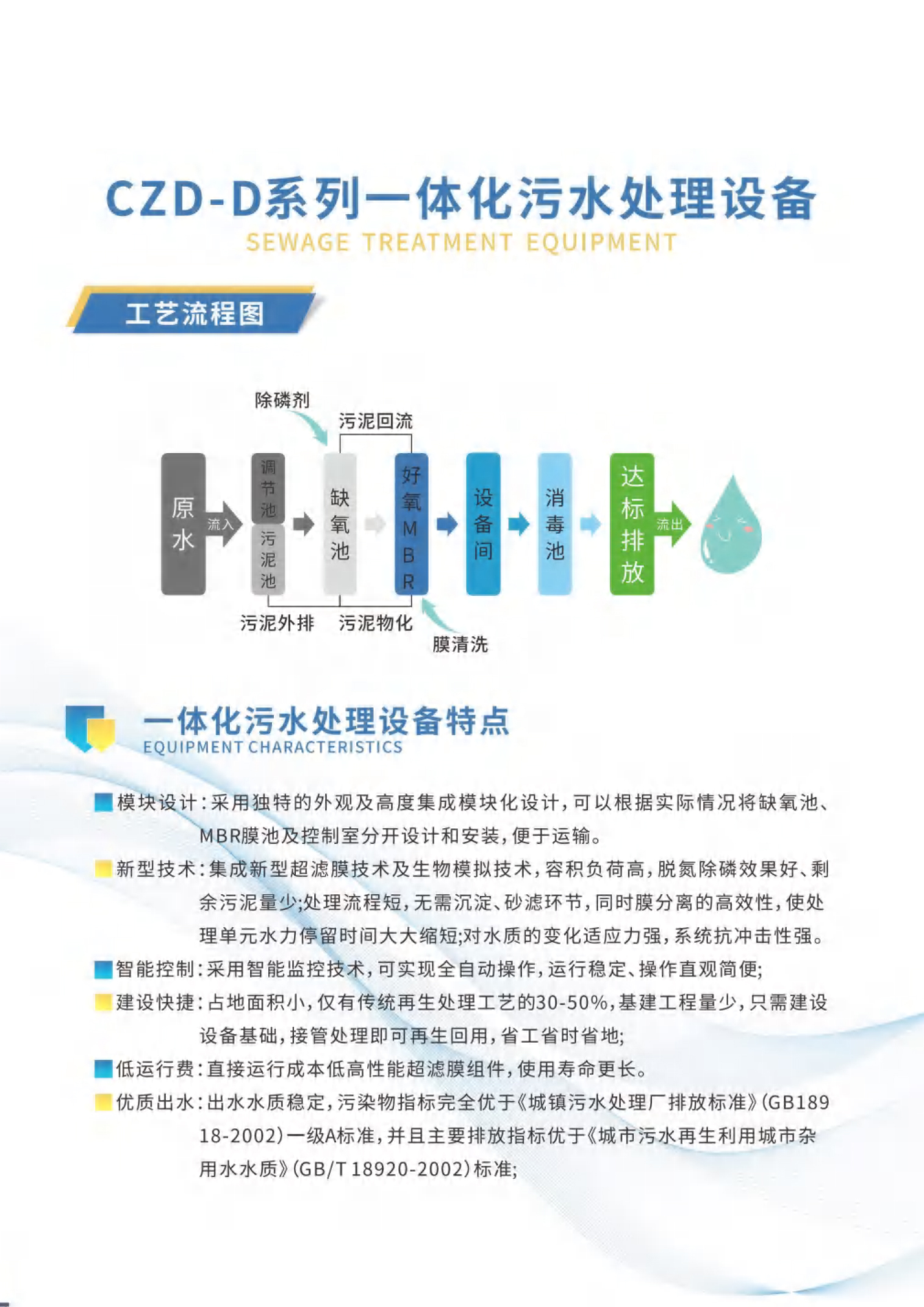 CZD-D系列一体化污水处理设备
SEWAGE TREATMENT EQUIPMENT

工艺流程图

除磷剂
污泥回流
原水
流入
调节池
污泥池
缺氧池
好氧MBR
设备间
消毒池
达标排放
流出
污泥外排
污泥物化
膜清洗

一体化污水处理设备特点
EQUIPMENT CHARACTERISTICS

模块设计：采用独特的外观及高度集成模块化设计，可以根据实际情况将缺氧池、MBR膜池及控制室分开设计和安装，便于运输。

新型技术：集成新型超滤膜技术及生物模拟技术，容积负荷高，脱氮除磷效果好、剩余污泥量少;处理流程短，无需沉淀、砂滤环节，同时膜分离的高效性，使处理单元水力停留时间大大缩短;对水质的变化适应力强，系统抗冲击性强。

智能控制：采用智能监控技术，可实现全自动操作，运行稳定、操作直观简便;

建设快捷：占地面积小，仅有传统再生处理工艺的30-50%，基建工程量少，只需建设设备基础，接管处理即可再生回用，省工省时省地;

低运行费：直接运行成本低高性能超滤膜组件，使用寿命更长。

优质出水：出水水质稳定，污染物指标完全优于《城镇污水处理厂排放标准》(GB18918-2002)一级A标准，并且主要排放指标优于《城市污水再生利用城市杂用水水质》(GB/T 18920-2002)标准;